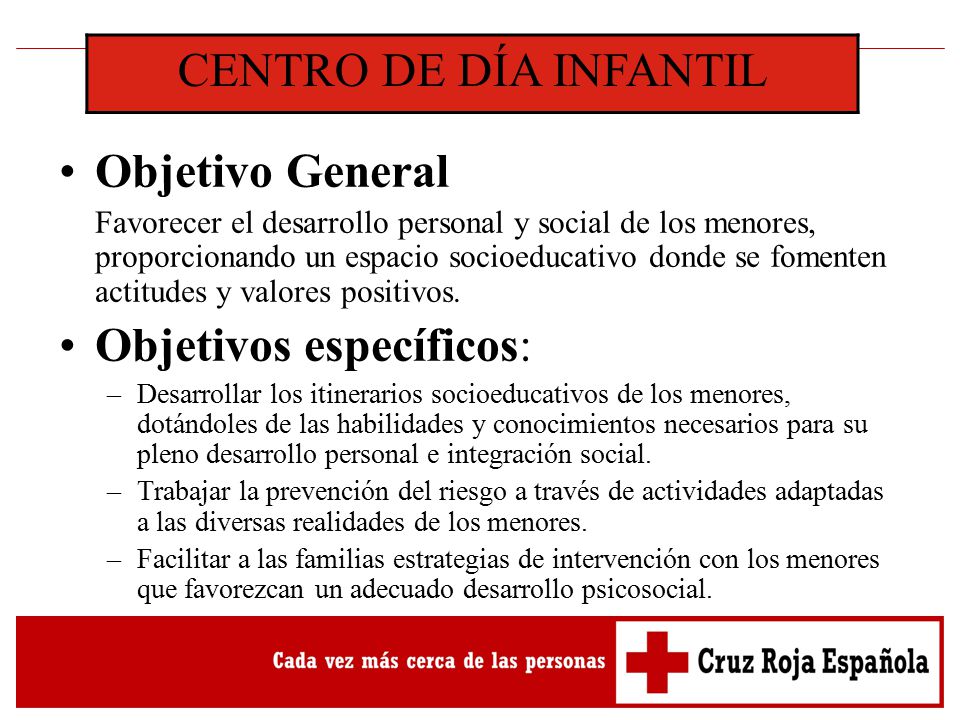 CENTRO DE DÍA INFANTIL

• Objetivo General

Favorecer el desarrollo personal y social de los menores, proporcionando un espacio socioeducativo donde se fomenten actitudes y valores positivos.

• Objetivos específicos:

– Desarrollar los itinerarios socioeducativos de los menores, dotándoles de las habilidades y conocimientos necesarios para su pleno desarrollo personal e integración social.

– Trabajar la prevención del riesgo a través de actividades adaptadas a las diversas realidades de los menores.

– Facilitar a las familias estrategias de intervención con los menores que favorezcan un adecuado desarrollo psicosocial.

Cada vez más cerca de las personas

Cruz Roja Española